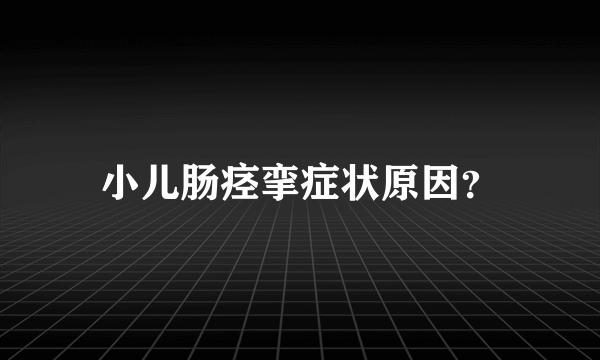 小儿肠痉挛症状原因?